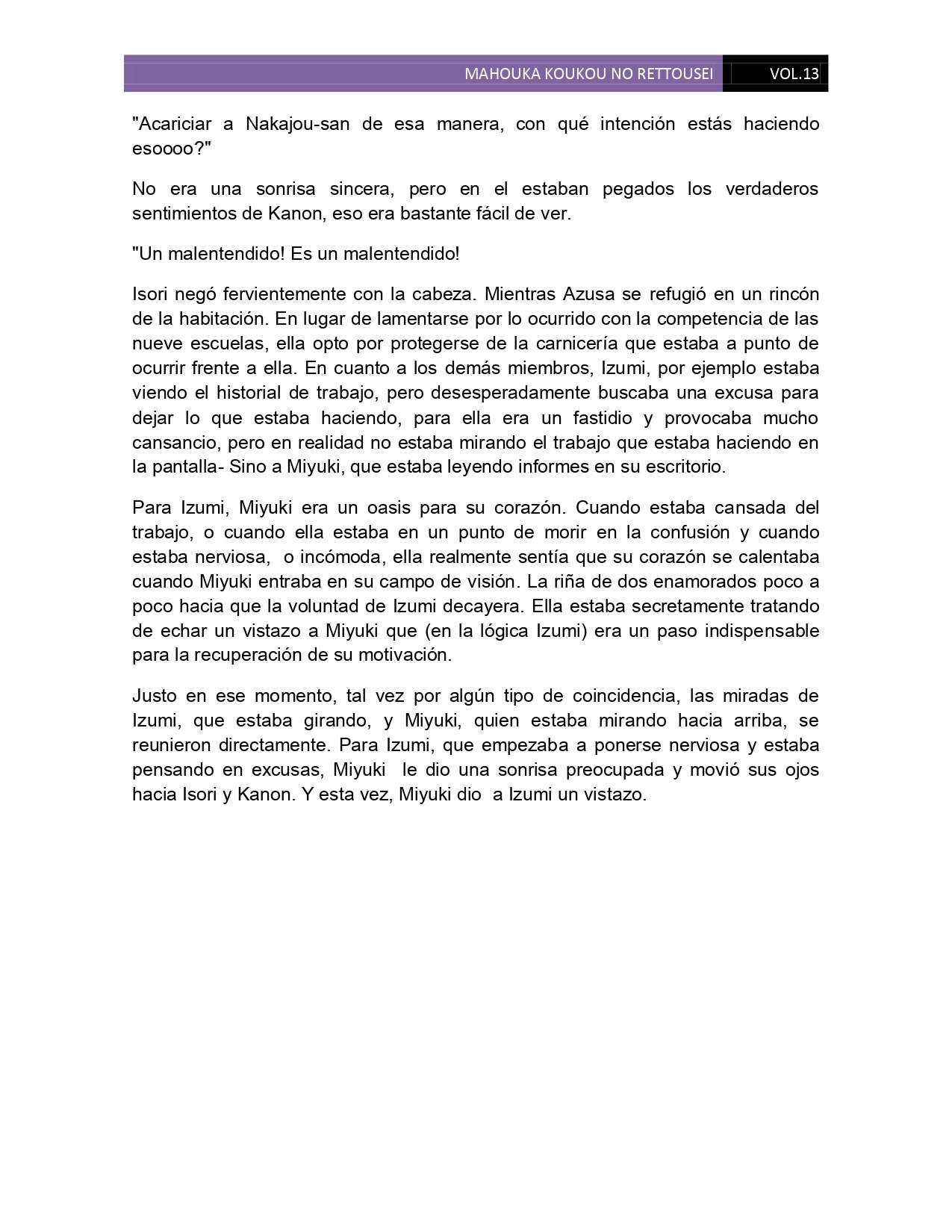 MAHOUKA KOUKOU NO RETTOUSEI VOL.13

"Acariciar a Nakajou-san de esa manera, con qué intención estás haciendo esoooo?"

No era una sonrisa sincera, pero en el estaban pegados los verdaderos sentimientos de Kanon, eso era bastante fácil de ver.

"Un malentendido! Es un malentendido!

Isori negó fervientemente con la cabeza. Mientras Azusa se refugió en un rincón de la habitación. En lugar de lamentarse por lo ocurrido con la competencia de las nueve escuelas, ella opto por protegerse de la carnicería que estaba a punto de ocurrir frente a ella. En cuanto a los demás miembros, Izumi, por ejemplo estaba viendo el historial de trabajo, pero desesperadamente buscaba una excusa para dejar lo que estaba haciendo, para ella era un fastidio y provocaba mucho cansancio, pero en realidad no estaba mirando el trabajo que estaba haciendo en la pantalla- Sino a Miyuki, que estaba leyendo informes en su escritorio.

Para Izumi, Miyuki era un oasis para su corazón. Cuando estaba cansada del trabajo, o cuando ella estaba en un punto de morir en la confusión y cuando estaba nerviosa, o incómoda, ella realmente sentía que su corazón se calentaba cuando Miyuki entraba en su campo de visión. La riña de dos enamorados poco a poco hacia que la voluntad de Izumi decayera. Ella estaba secretamente tratando de echar un vistazo a Miyuki que (en la lógica Izumi) era un paso indispensable para la recuperación de su motivación.

Justo en ese momento, tal vez por algún tipo de coincidencia, las miradas de Izumi, que estaba girando, y Miyuki, quien estaba mirando hacia arriba, se reunieron directamente. Para Izumi, que empezaba a ponerse nerviosa y estaba pensando en excusas, Miyuki le dio una sonrisa preocupada y movió sus ojos hacia Isori y Kanon. Y esta vez, Miyuki dio a Izumi un vistazo.